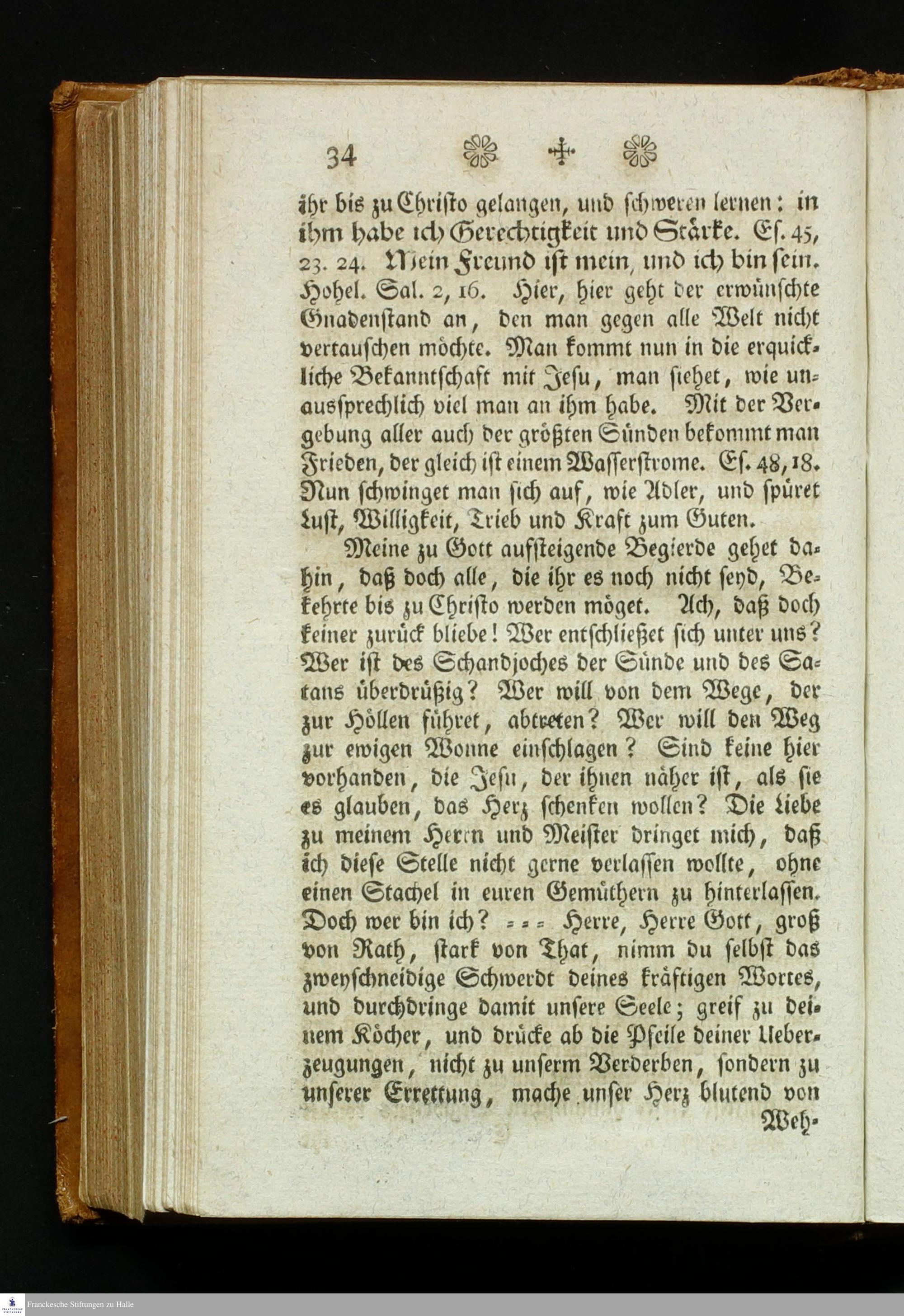 34

ihr bis zu Christo gelangen, und schweren lernen: in ihm habe ich Gerechtigkeit und Stärke. Es. 45, 23. 24. Mein Freund ist mein, und ich bin sein. Hohel. Sal. 2, 16. Hier, hier geht der erwünschte Gnadenstand an, den man gegen alle Welt nicht vertauschen möchte. Man kommt nun in die erquickliche Bekanntschaft mit Jesu, man siehet, wie unaussprechlich viel man an ihm habe. Mit der Vergebung aller auch der größten Sünden bekommt man Frieden, der gleich ist einem Wasserstrome. Es. 48, 18. Nun schwinget man sich auf, wie Adler, und spüret Lust, Willigkeit, Trieb und Kraft zum Guten.

Meine zu Gott aufsteigende Begierde gehet dahin, daß doch alle, die ihr es noch nicht seyd, Bekehrte bis zu Christo werden möget. Ach, daß doch keiner zurück bliebe! Wer entschließet sich unter uns? Wer ist des Schandjoches der Sünde und des Satans überdrüßig? Wer will von dem Wege, der zur Höllen führet, abtreten? Wer will den Weg zur ewigen Wonne einschlagen? Sind keine hier vorhanden, die Jesu, der ihnen näher ist, als sie es glauben, das Herz schenken wollen? Die Liebe zu meinem Herrn und Meister dringet mich, daß ich diese Stelle nicht gerne verlassen wollte, ohne einen Stachel in euren Gemüthern zu hinterlassen. Doch wer bin ich? = = = Herre, Herre Gott, groß von Rath, stark von That, nimm du selbst das zweyschneidige Schwerdt deines kräftigen Wortes, und durchdringe damit unsere Seele; greif zu deinem Köcher, und drücke ab die Pfeile deiner Ueberzeugungen, nicht zu unserm Verderben, sondern zu unserer Errettung, mache unser Herz blutend von

Weh-

Franckesche Stiftungen zu Halle